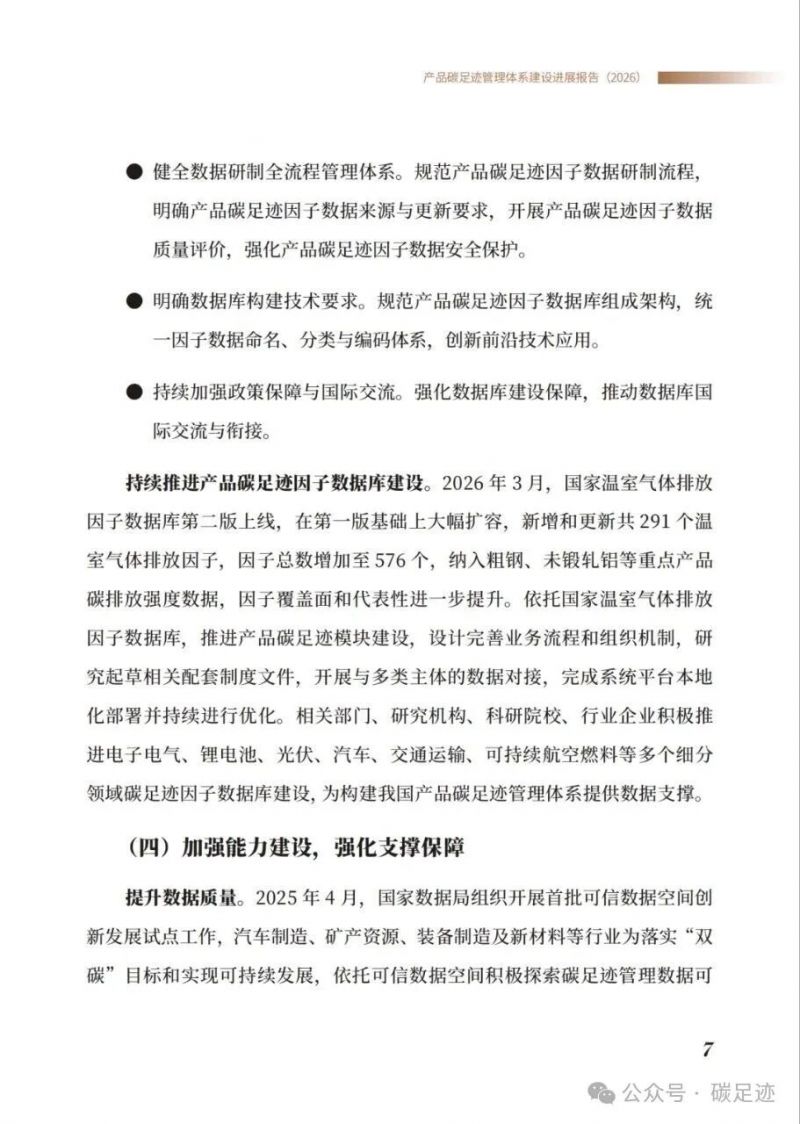 产品碳足迹管理体系建设进展报告（2026）

• 健全数据研制全流程管理体系。规范产品碳足迹因子数据研制流程，明确产品碳足迹因子数据来源与更新要求，开展产品碳足迹因子数据质量评价，强化产品碳足迹因子数据安全保护。

• 明确数据库构建技术要求。规范产品碳足迹因子数据库组成架构，统一因子数据命名、分类与编码体系，创新前沿技术应用。

• 持续加强政策保障与国际交流。强化数据库建设保障，推动数据库国际交流与衔接。

持续推进产品碳足迹因子数据库建设。2026年3月，国家温室气体排放因子数据库第二版上线，在第一版基础上大幅扩容，新增和更新共291个温室气体排放因子，因子总数增加至576个，纳入粗钢、未锻轧铝等重点产品碳排放强度数据，因子覆盖面和代表性进一步提升。依托国家温室气体排放因子数据库，推进产品碳足迹模块建设，设计完善业务流程和组织机制，研究起草相关配套制度文件，开展与多类主体的数据对接，完成系统平台本地化部署并持续进行优化。相关部门、研究机构、科研院校、行业企业积极推进电子电气、锂电池、光伏、汽车、交通运输、可持续航空燃料等多个细分领域碳足迹因子数据库建设，为构建我国产品碳足迹管理体系提供数据支撑。

（四）加强能力建设，强化支撑保障

提升数据质量。2025年4月，国家数据局组织开展首批可信数据空间创新发展试点工作，汽车制造、矿产资源、装备制造及新材料等行业为落实“双碳”目标和实现可持续发展，依托可信数据空间积极探索碳足迹管理数据可

7

公众号 · 碳足迹